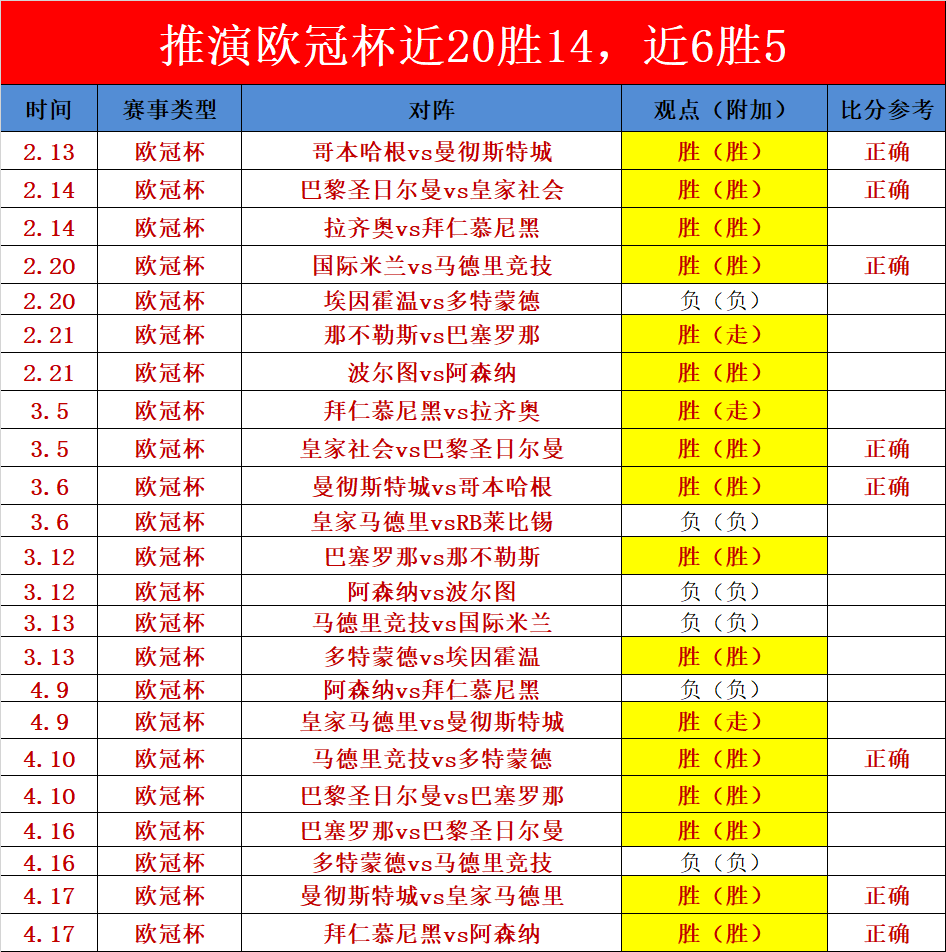 推演欧冠杯近20胜14，近6胜5

| 时间 | 赛事类型 | 对阵 | 观点（附加） | 比分参考 |
|---|---|---|---|---|
| 2.13 | 欧冠杯 | 哥本哈根vs曼彻斯特城 | 胜（胜） | 正确 |
| 2.14 | 欧冠杯 | 巴黎圣日尔曼vs皇家社会 | 胜（胜） | 正确 |
| 2.14 | 欧冠杯 | 拉齐奥vs拜仁慕尼黑 | 胜（胜） | |
| 2.20 | 欧冠杯 | 国际米兰vs马德里竞技 | 胜（胜） | 正确 |
| 2.20 | 欧冠杯 | 埃因霍温vs多特蒙德 | 负（负） | |
| 2.21 | 欧冠杯 | 那不勒斯vs巴塞罗那 | 胜（走） | |
| 2.21 | 欧冠杯 | 波尔图vs阿森纳 | 胜（胜） | |
| 3.5 | 欧冠杯 | 拜仁慕尼黑vs拉齐奥 | 胜（走） | |
| 3.5 | 欧冠杯 | 皇家社会vs巴黎圣日尔曼 | 胜（胜） | 正确 |
| 3.6 | 欧冠杯 | 曼彻斯特城vs哥本哈根 | 胜（胜） | 正确 |
| 3.6 | 欧冠杯 | 皇家马德里vsRB莱比锡 | 负（负） | |
| 3.12 | 欧冠杯 | 巴塞罗那vs那不勒斯 | 胜（胜） | |
| 3.12 | 欧冠杯 | 阿森纳vs波尔图 | 负（负） | |
| 3.13 | 欧冠杯 | 马德里竞技vs国际米兰 | 负（负） | |
| 3.13 | 欧冠杯 | 多特蒙德vs埃因霍温 | 胜（胜） | |
| 4.9 | 欧冠杯 | 阿森纳vs拜仁慕尼黑 | 负（负） | |
| 4.9 | 欧冠杯 | 皇家马德里vs曼彻斯特城 | 胜（走） | |
| 4.10 | 欧冠杯 | 马德里竞技vs多特蒙德 | 胜（胜） | 正确 |
| 4.10 | 欧冠杯 | 巴黎圣日尔曼vs巴塞罗那 | 胜（胜） | |
| 4.16 | 欧冠杯 | 巴塞罗那vs巴黎圣日尔曼 | 胜（胜） | |
| 4.16 | 欧冠杯 | 多特蒙德vs马德里竞技 | 负（负） | |
| 4.17 | 欧冠杯 | 曼彻斯特城vs皇家马德里 | 胜（胜） | 正确 |
| 4.17 | 欧冠杯 | 拜仁慕尼黑vs阿森纳 | 胜（胜） | 正确 |